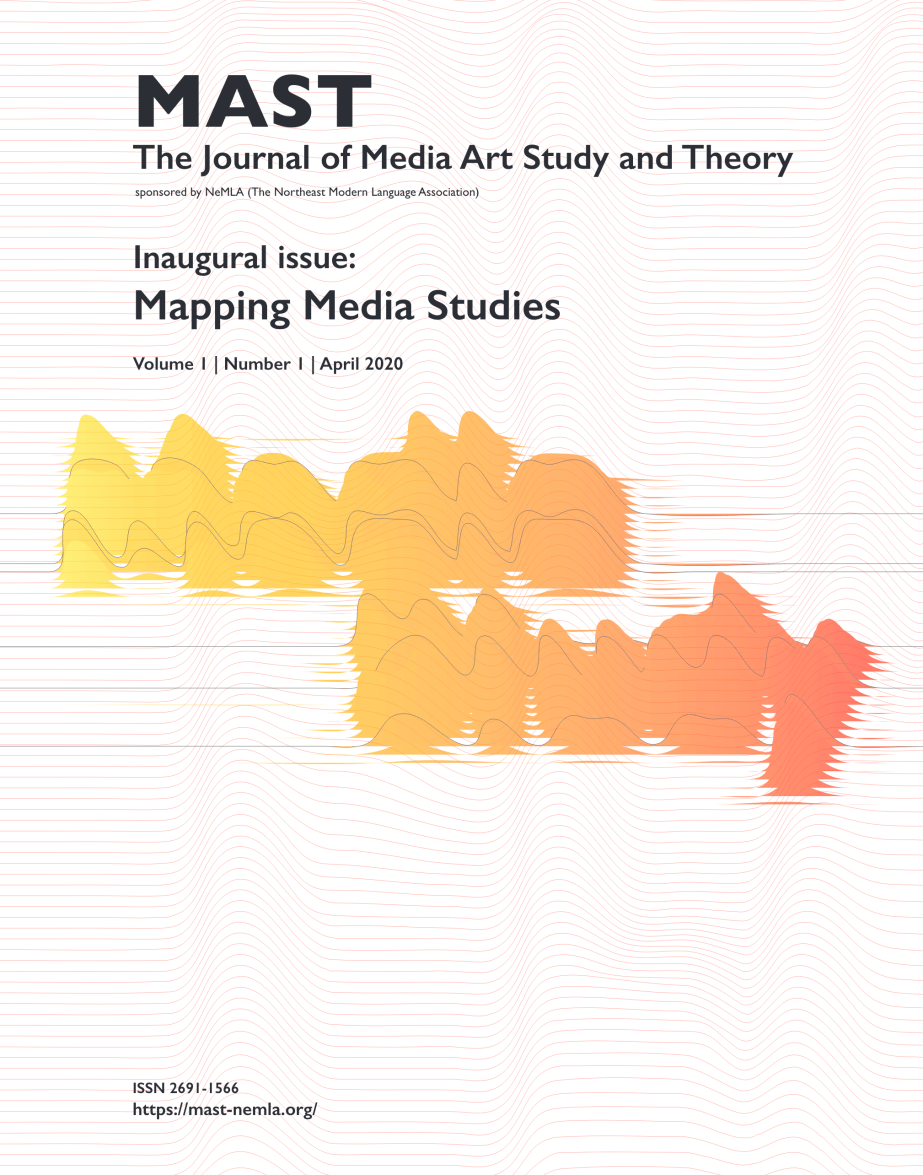 MAST
The Journal of Media Art Study and Theory
sponsored by NeMLA (The Northeast Modern Language Association)

Inaugural issue:
Mapping Media Studies

Volume 1 | Number 1 | April 2020

ISSN 2691-1566
https://mast-nemla.org/